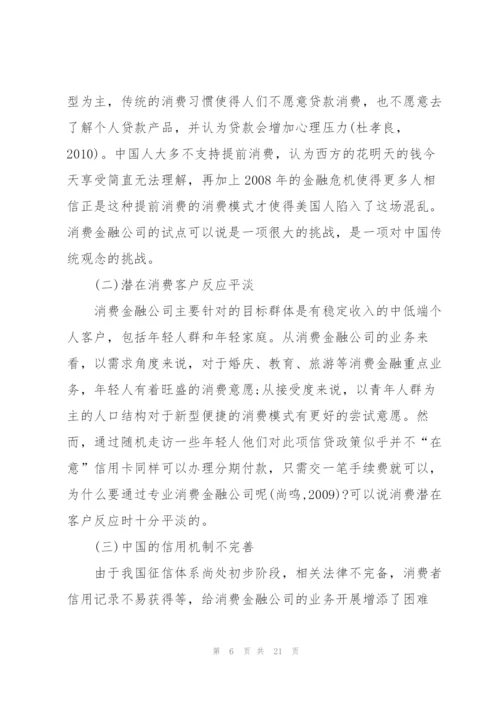 型为主，传统的消费习惯使得人们不愿意贷款消费，也不愿意去了解个人贷款产品，并认为贷款会增加心理压力(杜孝良，2010)。中国人大多不支持提前消费，认为西方的花明天的钱今天享受简直无法理解，再加上2008年的金融危机使得更多人相信正是这种提前消费的消费模式才使得美国人陷入了这场混乱。消费金融公司的试点可以说是一项很大的挑战，是一项对中国传统观念的挑战。

(二)潜在消费客户反应平淡

消费金融公司主要针对的目标群体是有稳定收入的中低端个人客户，包括年轻人群和年轻家庭。从消费金融公司的业务来看，以需求角度来说，对于婚庆、教育、旅游等消费金融重点业务，年轻人有着旺盛的消费意愿;从接受度来说，以青年人群为主的人口结构对于新型便捷的消费模式有更好的尝试意愿。然而，通过随机走访一些年轻人他们对此项信贷政策似乎并不“在意”信用卡同样可以办理分期付款，只需交一笔手续费就可以，为什么要通过专业消费金融公司呢(尚鸣,2009)?可以说消费潜在客户反应时十分平淡的。

(三)中国的信用机制不完善

由于我国征信体系尚处初步阶段，相关法律不完备，消费者信用记录不易获得等，给消费金融公司的业务开展增添了困难

第 6 页 共 21 页